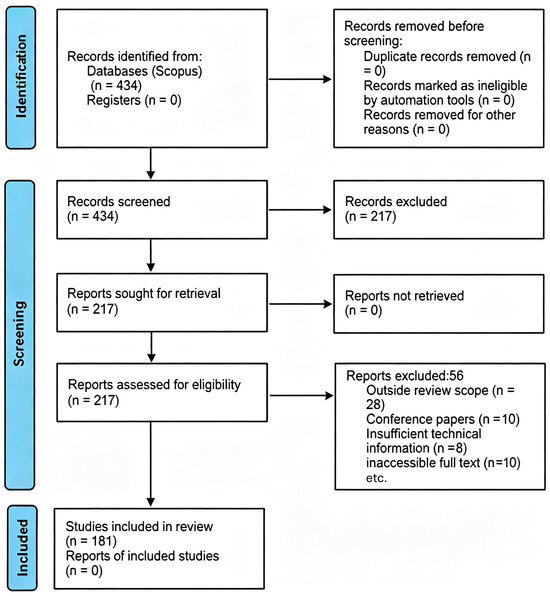 Identification

Records identified from:
Databases (Scopus) (n = 434)
Registers (n = 0)

Records removed before screening:
Duplicate records removed (n = 0)
Records marked as ineligible by automation tools (n = 0)
Records removed for other reasons (n = 0)

Screening

Records screened (n = 434)

Records excluded (n = 217)

Reports sought for retrieval (n = 217)

Reports not retrieved (n = 0)

Reports assessed for eligibility (n = 217)

Reports excluded:56
Outside review scope (n = 28)
Conference papers (n =10)
Insufficient technical information (n =8)
inaccessible full text (n=10)
etc.

Included

Studies included in review (n = 181)
Reports of included studies (n = 0)